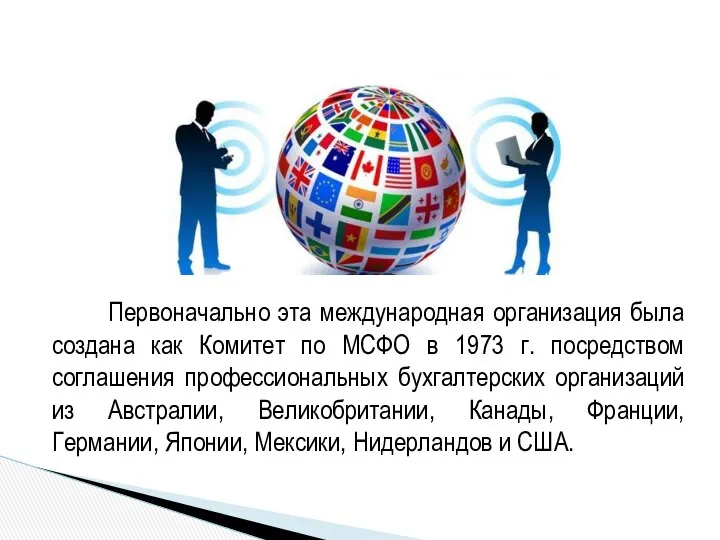 Первоначально эта международная организация была создана как Комитет по МСФО в 1973 г. посредством соглашения профессиональных бухгалтерских организаций из Австралии, Великобритании, Канады, Франции, Германии, Японии, Мексики, Нидерландов и США.